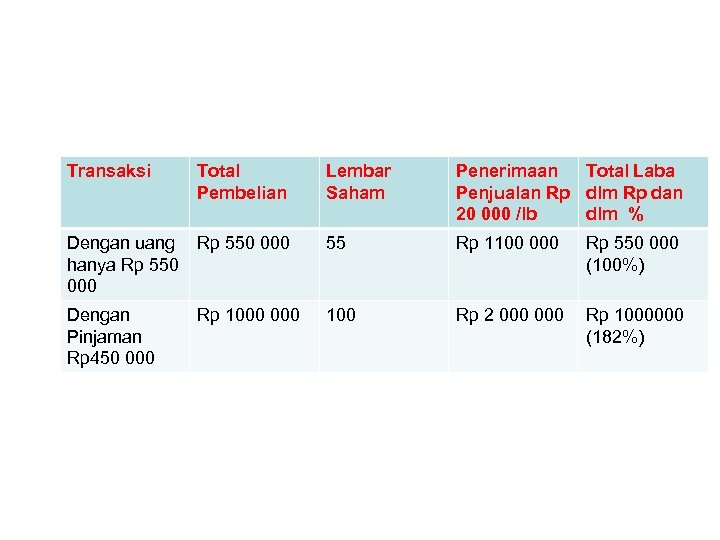 | Transaksi | Total Pembelian | Lembar Saham | Penerimaan Penjualan Rp 20 000 /lb | Total Laba dlm Rp dan dlm % |
|---|---|---|---|---|
| Dengan uang hanya Rp 550 000 | Rp 550 000 | 55 | Rp 1100 000 | Rp 550 000 (100%) |
| Dengan Pinjaman Rp450 000 | Rp 1000 000 | 100 | Rp 2 000 000 | Rp 1000000 (182%) |